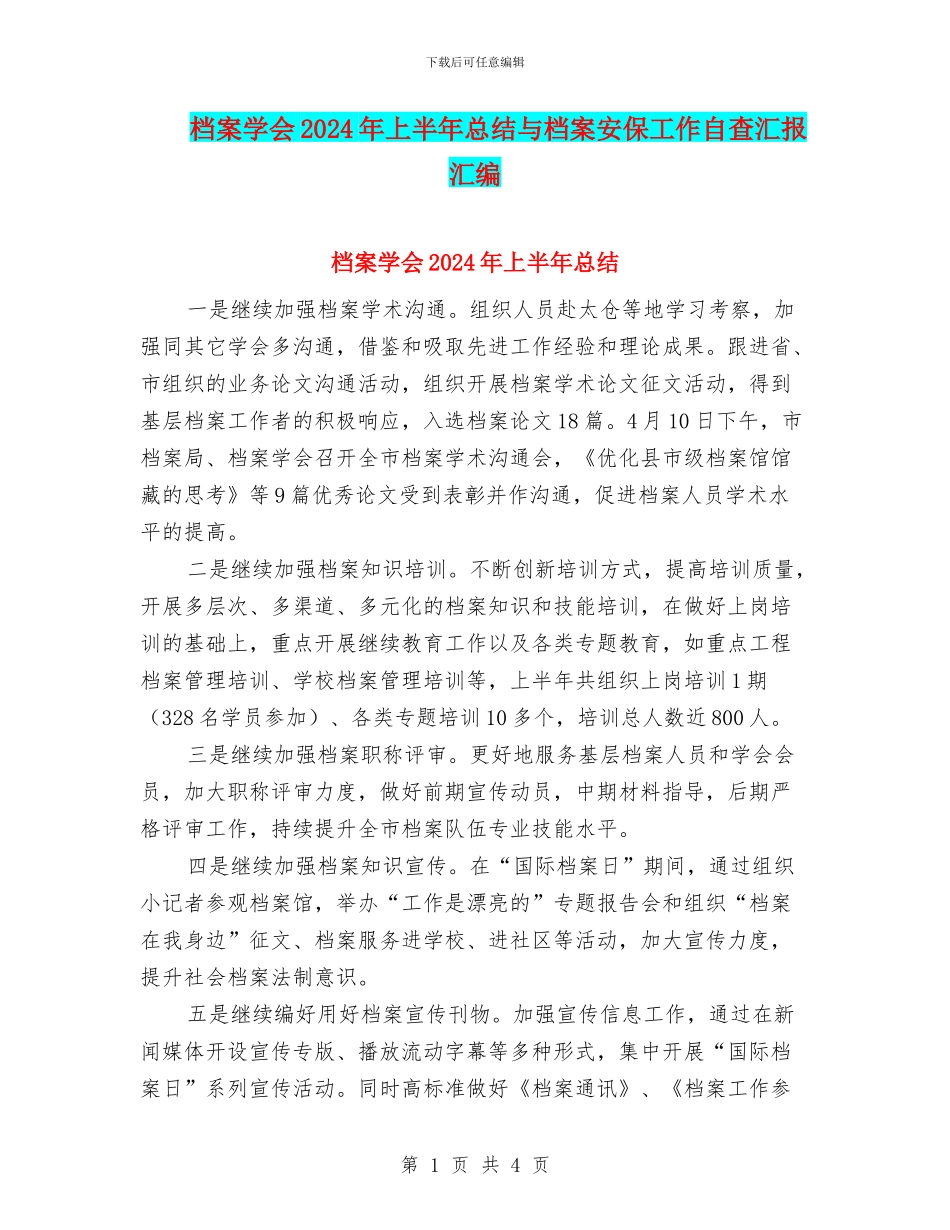 下载后可任意编辑

档案学会2024年上半年总结与档案安保工作自查汇报汇编

档案学会2024年上半年总结

一是继续加强档案学术沟通。组织人员赴太仓等地学习考察，加强同其它学会多沟通，借鉴和吸取先进工作经验和理论成果。跟进省、市组织的业务论文沟通活动，组织开展档案学术论文征文活动，得到基层档案工作者的积极响应，入选档案论文18篇。4月10日下午，市档案局、档案学会召开全市档案学术沟通会，《优化县市级档案馆馆藏的思考》等9篇优秀论文受到表彰并作沟通，促进档案人员学术水平的提高。

二是继续加强档案知识培训。不断创新培训方式，提高培训质量，开展多层次、多渠道、多元化的档案知识和技能培训，在做好上岗培训的基础上，重点开展继续教育工作以及各类专题教育，如重点工程档案管理培训、学校档案管理培训等，上半年共组织上岗培训1期（328名学员参加）、各类专题培训10多个，培训总人数近800人。

三是继续加强档案职称评审。更好地服务基层档案人员和学会会员，加大职称评审力度，做好前期宣传动员，中期材料指导，后期严格评审工作，持续提升全市档案队伍专业技能水平。

四是继续加强档案知识宣传。在“国际档案日”期间，通过组织小记者参观档案馆，举办“工作是漂亮的”专题报告会和组织“档案在我身边”征文、档案服务进学校、进社区等活动，加大宣传力度，提升社会档案法制意识。

五是继续编好用好档案宣传刊物。加强宣传信息工作，通过在新闻媒体开设宣传专版、播放流动字幕等多种形式，集中开展“国际档案日”系列宣传活动。同时高标准做好《档案通讯》、《档案工作参

第 1 页 共 4 页